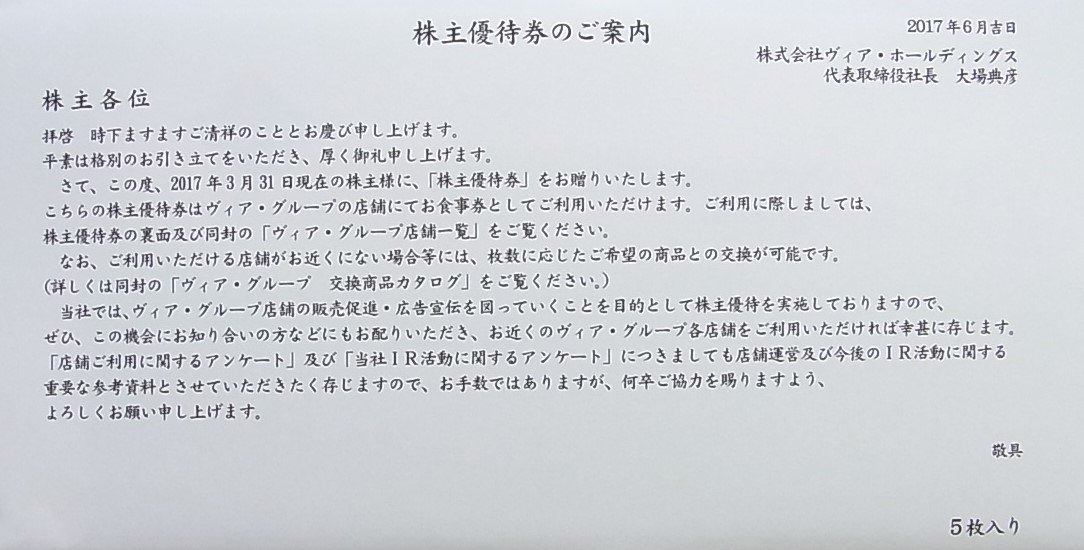 株主優待券のご案内

2017年6月吉日

株式会社ヴィア・ホールディングス
代表取締役社長　大場典彦

株主各位

拝啓　時下ますますご清祥のこととお慶び申し上げます。
平素は格別のお引き立てをいただき、厚く御礼申し上げます。

さて、この度、2017年3月31日現在の株主様に、「株主優待券」をお贈りいたします。
こちらの株主優待券はヴィア・グループの店舗にてお食事券としてご利用いただけます。ご利用に際しましては、株主優待券の裏面及び同封の「ヴィア・グループ店舗一覧」をご覧ください。

なお、ご利用いただける店舗がお近くにない場合等には、枚数に応じたご希望の商品との交換が可能です。
（詳しくは同封の「ヴィア・グループ　交換商品カタログ」をご覧ください。）

当社では、ヴィア・グループ店舗の販売促進・広告宣伝を図っていくことを目的として株主優待を実施しておりますので、ぜひ、この機会にお知り合いの方などにもお配りいただき、お近くのヴィア・グループ各店舗をご利用いただければ幸甚に存じます。
「店舗ご利用に関するアンケート」及び「当社IR活動に関するアンケート」につきましても店舗運営及び今後のIR活動に関する重要な参考資料とさせていただきたく存じますので、お手数ではありますが、何卒ご協力を賜りますよう、よろしくお願い申し上げます。

敬具

5枚入り